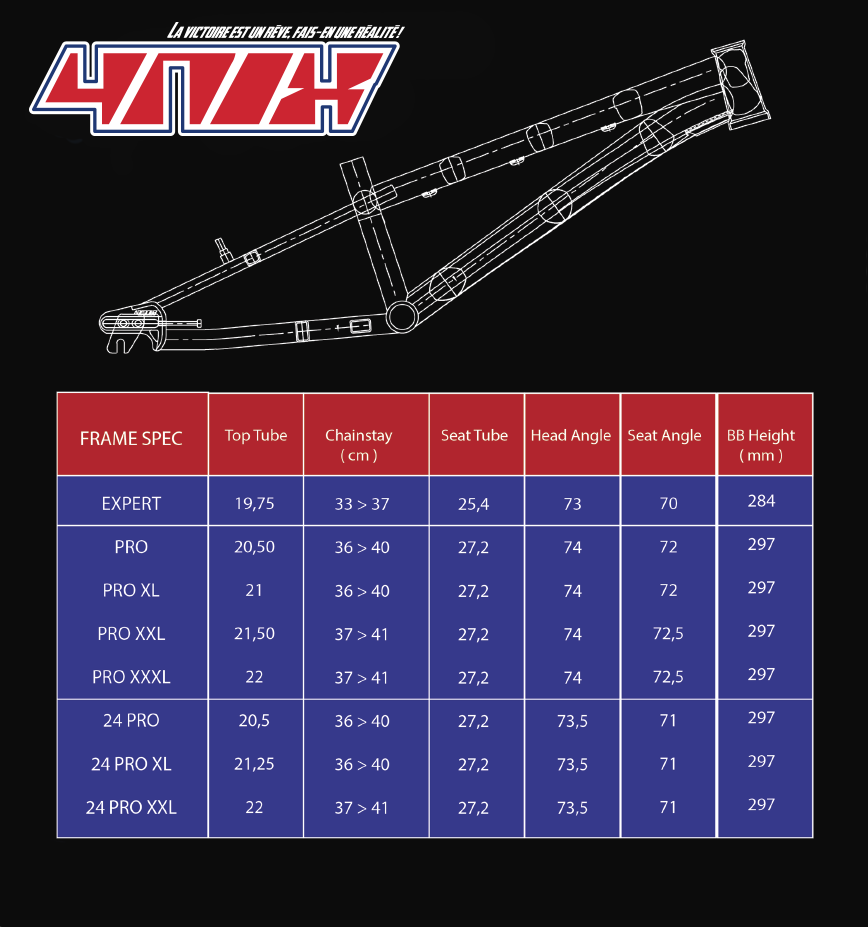 LA VICTOIRE EST UN RÊVE, FAIS-EN UNE RÉALITÉ !

4NIX

| FRAME SPEC | Top Tube | Chainstay ( cm ) | Seat Tube | Head Angle | Seat Angle | BB Height ( mm ) |
|---|---|---|---|---|---|---|
| EXPERT | 19,75 | 33 > 37 | 25,4 | 73 | 70 | 284 |
| PRO | 20,50 | 36 > 40 | 27,2 | 74 | 72 | 297 |
| PRO XL | 21 | 36 > 40 | 27,2 | 74 | 72 | 297 |
| PRO XXL | 21,50 | 37 > 41 | 27,2 | 74 | 72,5 | 297 |
| PRO XXXL | 22 | 37 > 41 | 27,2 | 74 | 72,5 | 297 |
| 24 PRO | 20,5 | 36 > 40 | 27,2 | 73,5 | 71 | 297 |
| 24 PRO XL | 21,25 | 36 > 40 | 27,2 | 73,5 | 71 | 297 |
| 24 PRO XXL | 22 | 37 > 41 | 27,2 | 73,5 | 71 | 297 |